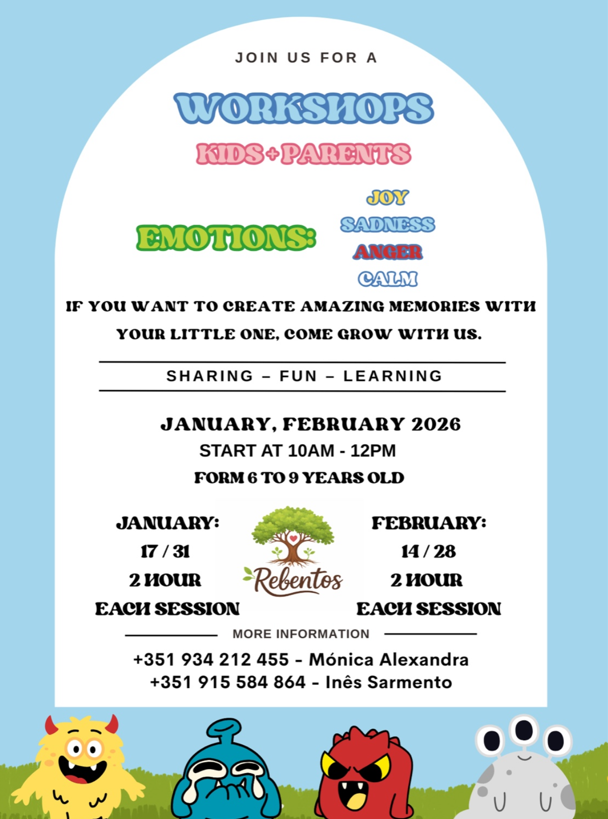 JOIN US FOR A

WORKSHOPS

KIDS + PARENTS

EMOTIONS:

JOY
SADNESS
ANGER
CALM

IF YOU WANT TO CREATE AMAZING MEMORIES WITH YOUR LITTLE ONE, COME GROW WITH US.

SHARING – FUN – LEARNING

JANUARY, FEBRUARY 2026
START AT 10AM - 12PM
FORM 6 TO 9 YEARS OLD

JANUARY:
17 / 31
2 HOUR
EACH SESSION

Rebentos

FEBRUARY:
14 / 28
2 HOUR
EACH SESSION

MORE INFORMATION

+351 934 212 455 - Mónica Alexandra
+351 915 584 864 - Inês Sarmento